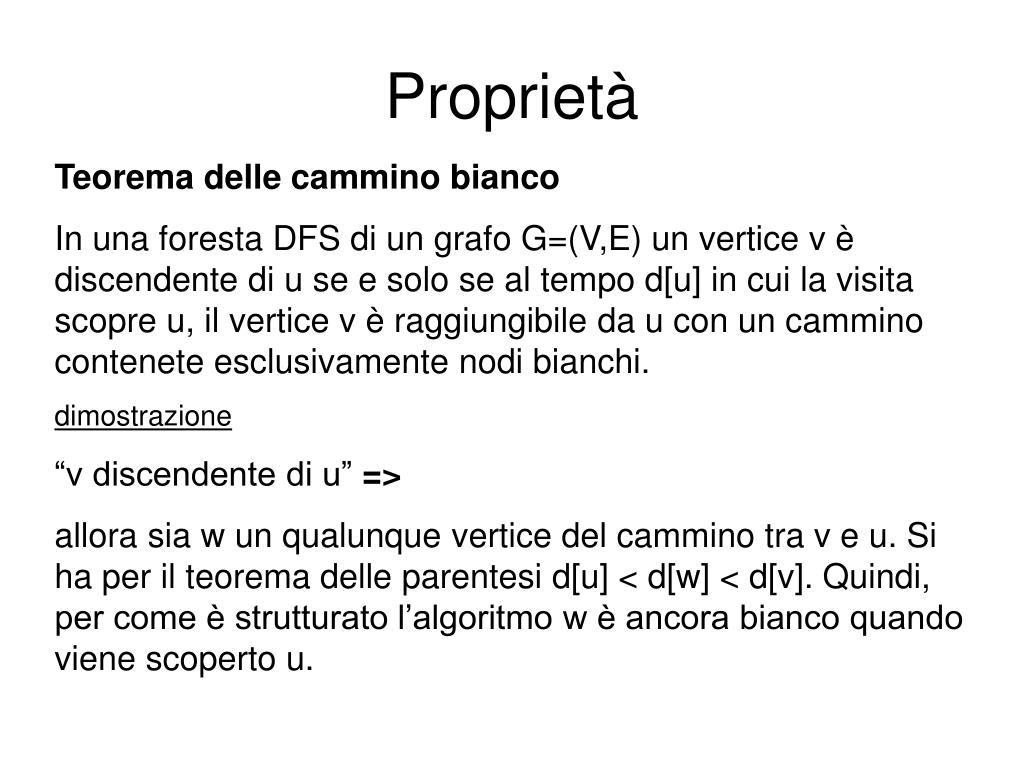 Proprietà

Teorema delle cammino bianco

In una foresta DFS di un grafo G=(V,E) un vertice v è discendente di u se e solo se al tempo d[u] in cui la visita scopre u, il vertice v è raggiungibile da u con un cammino contenete esclusivamente nodi bianchi.

dimostrazione

“v discendente di u” =>

allora sia w un qualunque vertice del cammino tra v e u. Si ha per il teorema delle parentesi d[u] < d[w] < d[v]. Quindi, per come è strutturato l’algoritmo w è ancora bianco quando viene scoperto u.